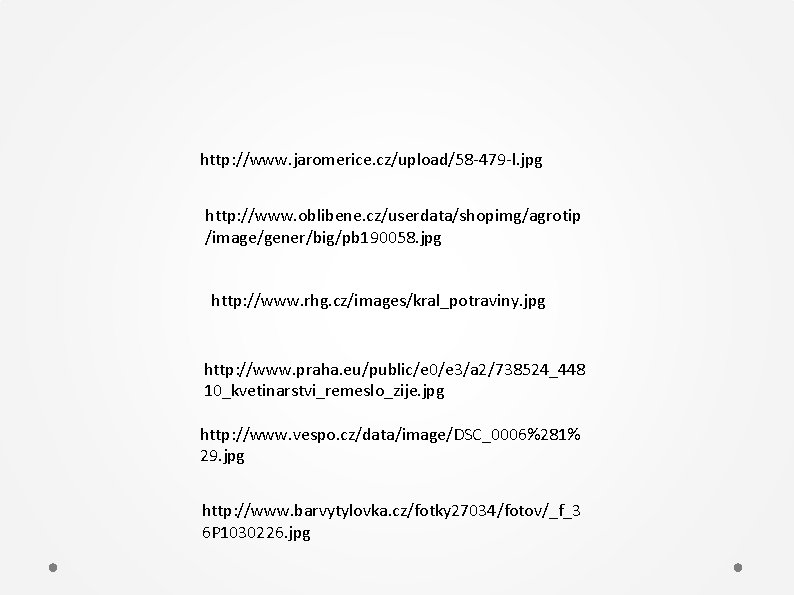 http://www.jaromerice.cz/upload/58-479-l.jpg

http://www.oblibene.cz/userdata/shopimg/agrotip/image/gener/big/pb190058.jpg

http://www.rhg.cz/images/kral_potraviny.jpg

http://www.praha.eu/public/e0/e3/a2/738524_44810_kvetinarstvi_remeslo_zije.jpg

http://www.vespo.cz/data/image/DSC_0006%281%29.jpg

http://www.barvytylovka.cz/fotky27034/fotov/_f_36P1030226.jpg